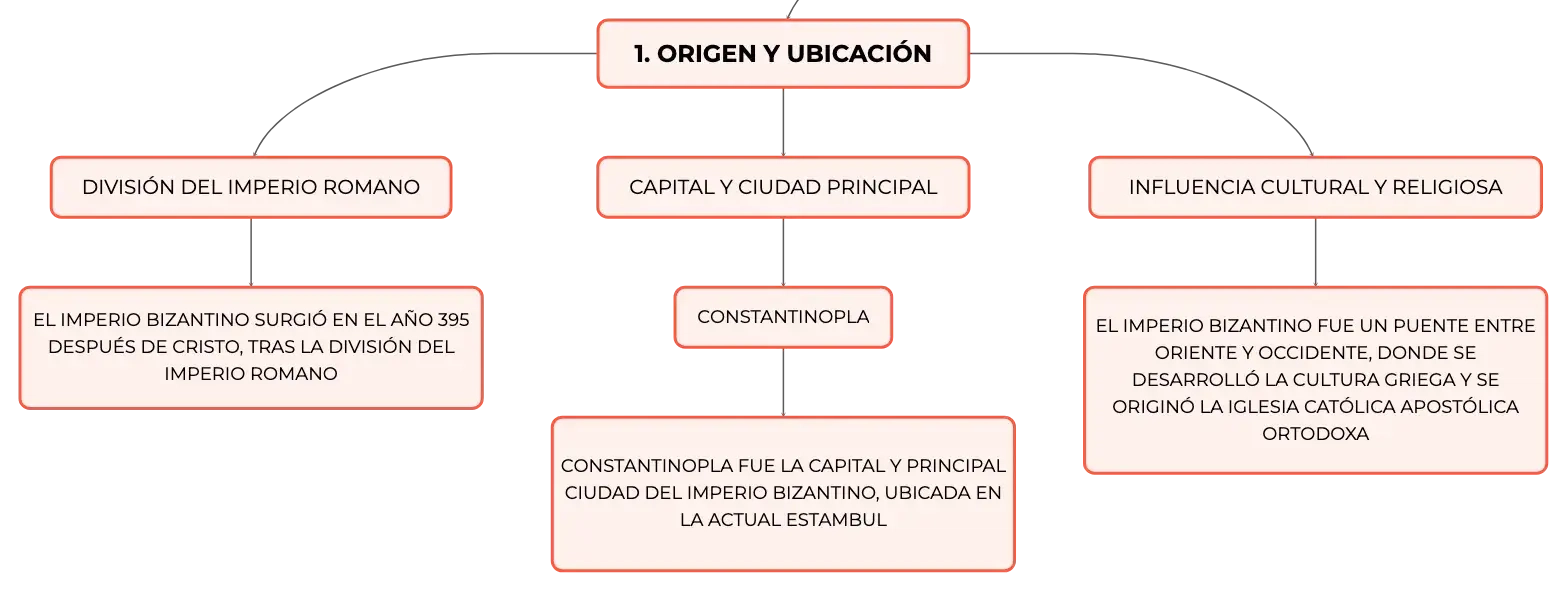 1. ORIGEN Y UBICACIÓN

DIVISIÓN DEL IMPERIO ROMANO

EL IMPERIO BIZANTINO SURGIÓ EN EL AÑO 395 DESPUÉS DE CRISTO, TRAS LA DIVISIÓN DEL IMPERIO ROMANO

CAPITAL Y CIUDAD PRINCIPAL

CONSTANTINOPLA

CONSTANTINOPLA FUE LA CAPITAL Y PRINCIPAL CIUDAD DEL IMPERIO BIZANTINO, UBICADA EN LA ACTUAL ESTAMBUL

INFLUENCIA CULTURAL Y RELIGIOSA

EL IMPERIO BIZANTINO FUE UN PUENTE ENTRE ORIENTE Y OCCIDENTE, DONDE SE DESARROLLÓ LA CULTURA GRIEGA Y SE ORIGINÓ LA IGLESIA CATÓLICA APOSTÓLICA ORTODOXA